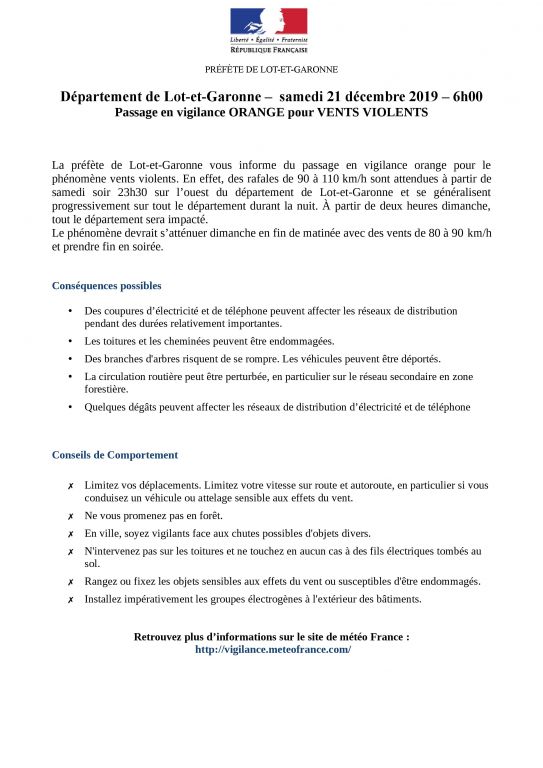 Liberté • Égalité • Fraternité
RÉPUBLIQUE FRANÇAISE

PRÉFÈTE DE LOT-ET-GARONNE

Département de Lot-et-Garonne – samedi 21 décembre 2019 – 6h00
Passage en vigilance ORANGE pour VENTS VIOLENTS

La préfète de Lot-et-Garonne vous informe du passage en vigilance orange pour le phénomène vents violents. En effet, des rafales de 90 à 110 km/h sont attendues à partir de samedi soir 23h30 sur l'ouest du département de Lot-et-Garonne et se généralisent progressivement sur tout le département durant la nuit. À partir de deux heures dimanche, tout le département sera impacté.
Le phénomène devrait s'atténuer dimanche en fin de matinée avec des vents de 80 à 90 km/h et prendre fin en soirée.

Conséquences possibles

• Des coupures d'électricité et de téléphone peuvent affecter les réseaux de distribution pendant des durées relativement importantes.
• Les toitures et les cheminées peuvent être endommagées.
• Des branches d'arbres risquent de se rompre. Les véhicules peuvent être déportés.
• La circulation routière peut être perturbée, en particulier sur le réseau secondaire en zone forestière.
• Quelques dégâts peuvent affecter les réseaux de distribution d'électricité et de téléphone

Conseils de Comportement

✗ Limitez vos déplacements. Limitez votre vitesse sur route et autoroute, en particulier si vous conduisez un véhicule ou attelage sensible aux effets du vent.
✗ Ne vous promenez pas en forêt.
✗ En ville, soyez vigilants face aux chutes possibles d'objets divers.
✗ N'intervenez pas sur les toitures et ne touchez en aucun cas à des fils électriques tombés au sol.
✗ Rangez ou fixez les objets sensibles aux effets du vent ou susceptibles d'être endommagés.
✗ Installez impérativement les groupes électrogènes à l'extérieur des bâtiments.

Retrouvez plus d'informations sur le site de météo France :
http://vigilance.meteofrance.com/